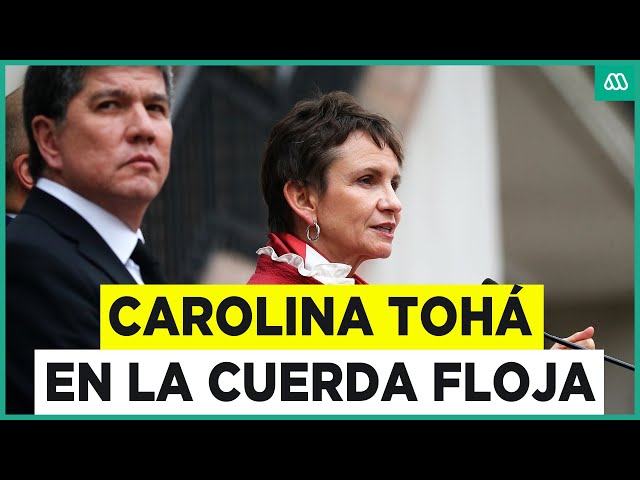 CAROLINA TOHÁ
EN LA CUERDA FLOJA